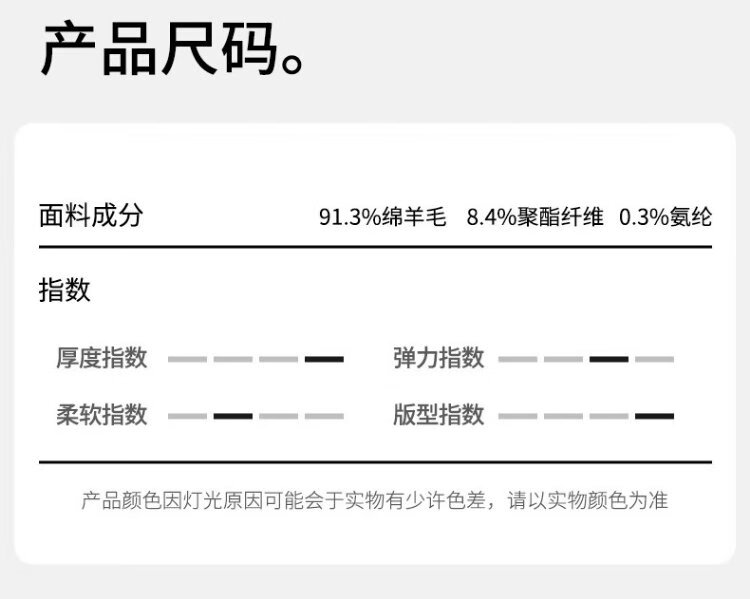 产品尺码。

面料成分 91.3%绵羊毛 8.4%聚酯纤维 0.3%氨纶

指数

厚度指数

弹力指数

柔软指数

版型指数

产品颜色因灯光原因可能会于实物有少许色差，请以实物颜色为准